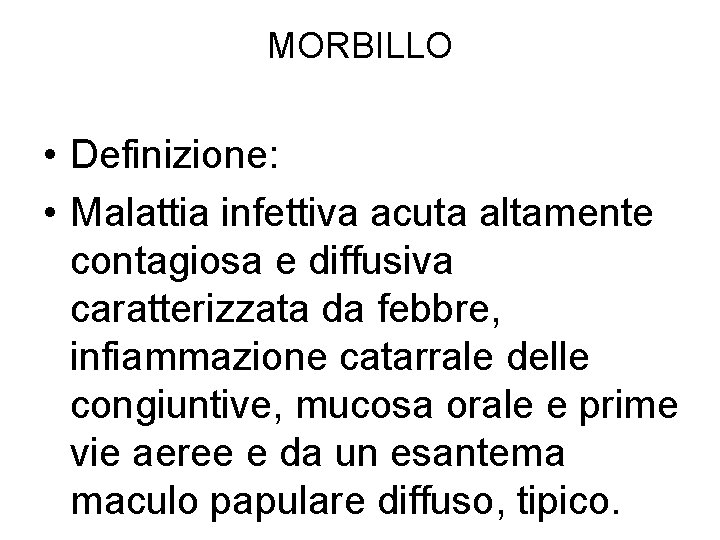 MORBILLO

• Definizione:
• Malattia infettiva acuta altamente contagiosa e diffusiva caratterizzata da febbre, infiammazione catarrale delle congiuntive, mucosa orale e prime vie aeree e da un esantema maculo papulare diffuso, tipico.